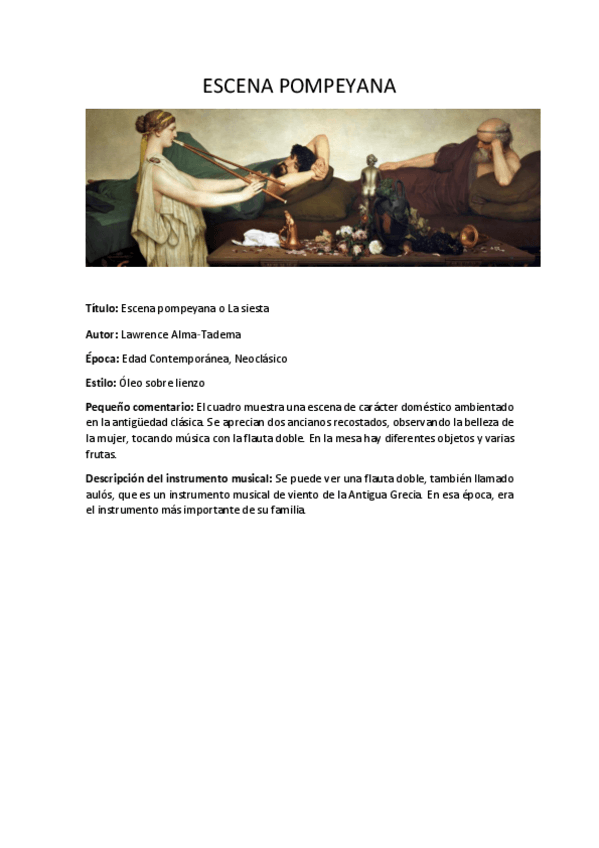 ESCENA POMPEYANA

Título: Escena pompeyana o La siesta

Autor: Lawrence Alma-Tadema

Época: Edad Contemporánea, Neoclásico

Estilo: Óleo sobre lienzo

Pequeño comentario: El cuadro muestra una escena de carácter doméstico ambientado en la antigüedad clásica. Se aprecian dos ancianos recostados, observando la belleza de la mujer, tocando música con la flauta doble. En la mesa hay diferentes objetos y varias frutas.

Descripción del instrumento musical: Se puede ver una flauta doble, también llamado aulós, que es un instrumento musical de viento de la Antigua Grecia. En esa época, era el instrumento más importante de su familia.